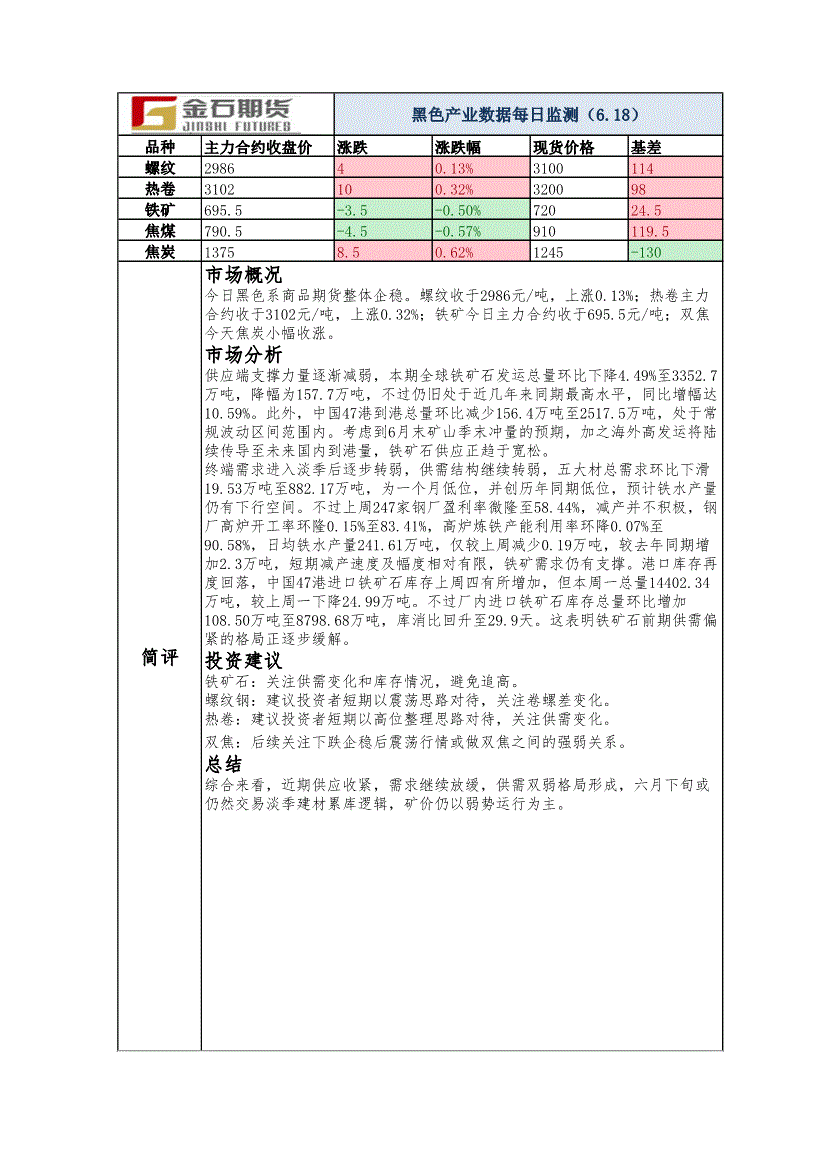 金石期货
JINSHI FUTURES

黑色产业数据每日监测（6.18）

| 品种 | 主力合约收盘价 | 涨跌 | 涨跌幅 | 现货价格 | 基差 |
|---|---|---|---|---|---|
| 螺纹 | 2986 | 4 | 0.13% | 3100 | 114 |
| 热卷 | 3102 | 10 | 0.32% | 3200 | 98 |
| 铁矿 | 695.5 | -3.5 | -0.50% | 720 | 24.5 |
| 焦煤 | 790.5 | -4.5 | -0.57% | 910 | 119.5 |
| 焦炭 | 1375 | 8.5 | 0.62% | 1245 | -130 |

简评

市场概况
今日黑色系商品期货整体企稳。螺纹收于2986元/吨，上涨0.13%；热卷主力合约收于3102元/吨，上涨0.32%；铁矿今日主力合约收于695.5元/吨；双焦今天焦炭小幅收涨。

市场分析
供应端支撑力量逐渐减弱，本期全球铁矿石发运总量环比下降4.49%至3352.7万吨，降幅为157.7万吨，不过仍旧处于近几年来同期最高水平，同比增幅达10.59%。此外，中国47港到港总量环比减少156.4万吨至2517.5万吨，处于常规波动区间范围内。考虑到6月末矿山季末冲量的预期，加之海外高发运将陆续传导至未来国内到港量，铁矿石供应正趋于宽松。
终端需求进入淡季后逐步转弱，供需结构继续转弱，五大材总需求环比下滑19.53万吨至882.17万吨，为一个月低位，并创历年同期低位，预计铁水产量仍有下行空间。不过上周247家钢厂盈利率微降至58.44%，减产并不积极，钢厂高炉开工率环降0.15%至83.41%，高炉炼铁产能利用率环降0.07%至90.58%，日均铁水产量241.61万吨，仅较上周减少0.19万吨，较去年同期增加2.3万吨，短期减产速度及幅度相对有限，铁矿需求仍有支撑。港口库存再度回落，中国47港进口铁矿石库存上周四有所增加，但本周一总量14402.34万吨，较上周一下降24.99万吨。不过厂内进口铁矿石库存总量环比增加108.50万吨至8798.68万吨，库消比回升至29.9天。这表明铁矿石前期供需偏紧的格局正逐步缓解。

投资建议
铁矿石：关注供需变化和库存情况，避免追高。
螺纹钢：建议投资者短期以震荡思路对待，关注卷螺差变化。
热卷：建议投资者短期以高位整理思路对待，关注供需变化。
双焦：后续关注下跌企稳后震荡行情或做双焦之间的强弱关系。

总结
综合来看，近期供应收紧，需求继续放缓，供需双弱格局形成，六月下旬或仍然交易淡季建材累库逻辑，矿价仍以弱势运行为主。